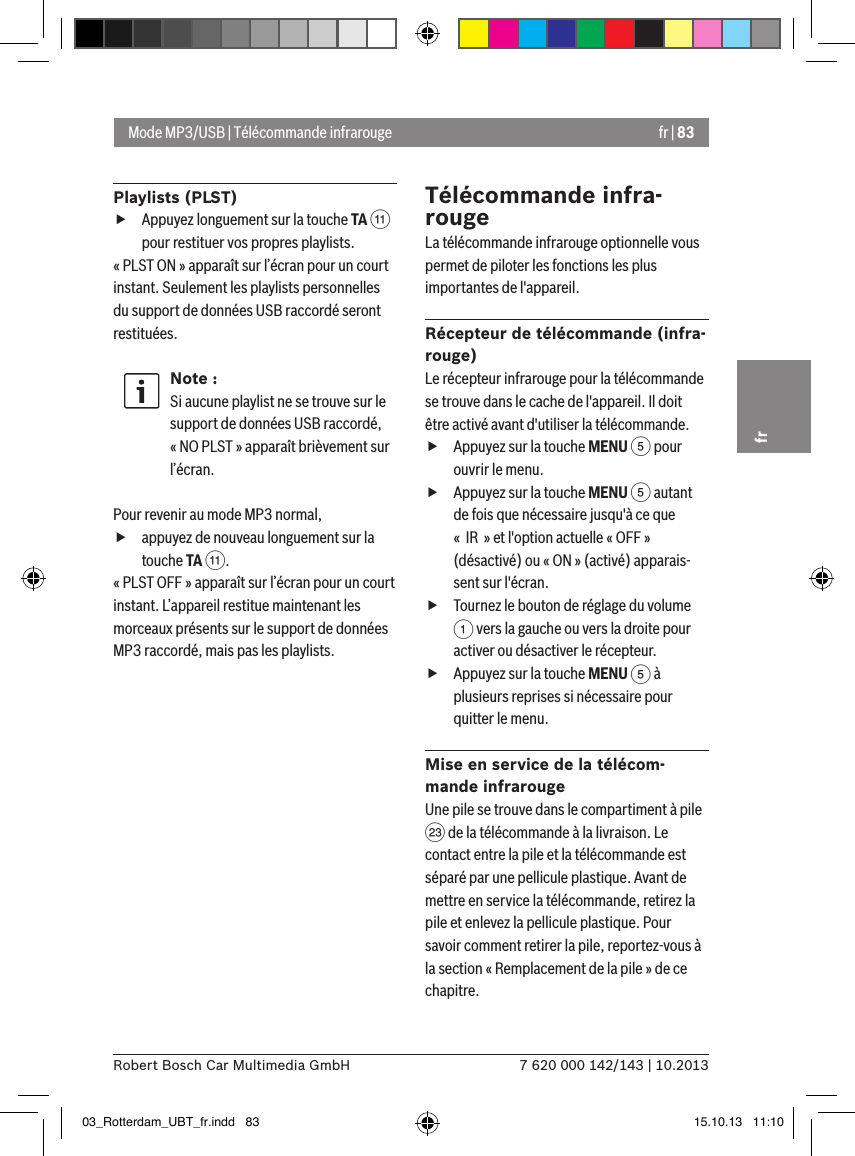 Mode MP3/USB | Télécommande infrarouge

fr | 83

Playlists (PLST)

▶ Appuyez longuement sur la touche TA ⑪ pour restituer vos propres playlists.

« PLST ON » apparaît sur l'écran pour un court instant. Seulement les playlists personnelles du support de données USB raccordé seront restituées.

Note :
Si aucune playlist ne se trouve sur le support de données USB raccordé, « NO PLST » apparaît brièvement sur l'écran.

Pour revenir au mode MP3 normal,

▶ appuyez de nouveau longuement sur la touche TA ⑪.

« PLST OFF » apparaît sur l'écran pour un court instant. L'appareil restitue maintenant les morceaux présents sur le support de données MP3 raccordé, mais pas les playlists.

Télécommande infrarouge

La télécommande infrarouge optionnelle vous permet de piloter les fonctions les plus importantes de l'appareil.

Récepteur de télécommande (infrarouge)

Le récepteur infrarouge pour la télécommande se trouve dans le cache de l'appareil. Il doit être activé avant d'utiliser la télécommande.

▶ Appuyez sur la touche MENU ⑤ pour ouvrir le menu.

▶ Appuyez sur la touche MENU ⑤ autant de fois que nécessaire jusqu'à ce que « IR » et l'option actuelle « OFF » (désactivé) ou « ON » (activé) apparaissent sur l'écran.

▶ Tournez le bouton de réglage du volume ① vers la gauche ou vers la droite pour activer ou désactiver le récepteur.

▶ Appuyez sur la touche MENU ⑤ à plusieurs reprises si nécessaire pour quitter le menu.

Mise en service de la télécommande infrarouge

Une pile se trouve dans le compartiment à pile ㉓ de la télécommande à la livraison. Le contact entre la pile et la télécommande est séparé par une pellicule plastique. Avant de mettre en service la télécommande, retirez la pile et enlevez la pellicule plastique. Pour savoir comment retirer la pile, reportez-vous à la section « Remplacement de la pile » de ce chapitre.

fr

Robert Bosch Car Multimedia GmbH

7 620 000 142/143 | 10.2013

03_Rotterdam_UBT_fr.indd 83

15.10.13 11:10